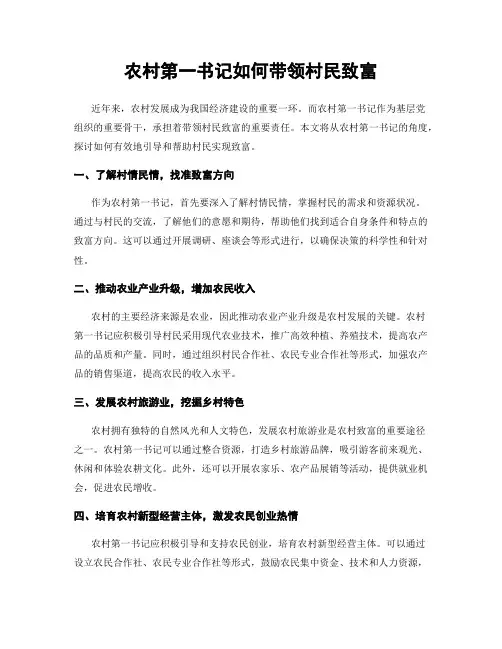 农村第一书记如何带领村民致富

近年来，农村发展成为我国经济建设的重要一环。而农村第一书记作为基层党组织的重要骨干，承担着带领村民致富的重要责任。本文将从农村第一书记的角度，探讨如何有效地引导和帮助村民实现致富。

一、了解村情民情，找准致富方向

作为农村第一书记，首先要深入了解村情民情，掌握村民的需求和资源状况。通过与村民的交流，了解他们的意愿和期待，帮助他们找到适合自身条件和特点的致富方向。这可以通过开展调研、座谈会等形式进行，以确保决策的科学性和针对性。

二、推动农业产业升级，增加农民收入

农村的主要经济来源是农业，因此推动农业产业升级是农村发展的关键。农村第一书记应积极引导村民采用现代农业技术，推广高效种植、养殖技术，提高农产品的品质和产量。同时，通过组织村民合作社、农民专业合作社等形式，加强农产品的销售渠道，提高农民的收入水平。

三、发展农村旅游业，挖掘乡村特色

农村拥有独特的自然风光和人文特色，发展农村旅游业是农村致富的重要途径之一。农村第一书记可以通过整合资源，打造乡村旅游品牌，吸引游客前来观光、休闲和体验农耕文化。此外，还可以开展农家乐、农产品展销等活动，提供就业机会，促进农民增收。

四、培育农村新型经营主体，激发农民创业热情

农村第一书记应积极引导和支持农民创业，培育农村新型经营主体。可以通过设立农民合作社、农民专业合作社等形式，鼓励农民集中资金、技术和人力资源，